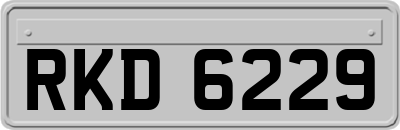 RKD 6229